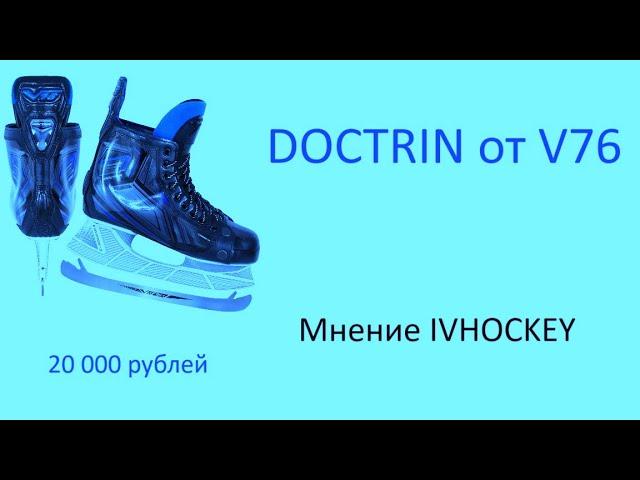 DOCTRIN от V76

Мнение IVHOCKEY

20 000 рублей